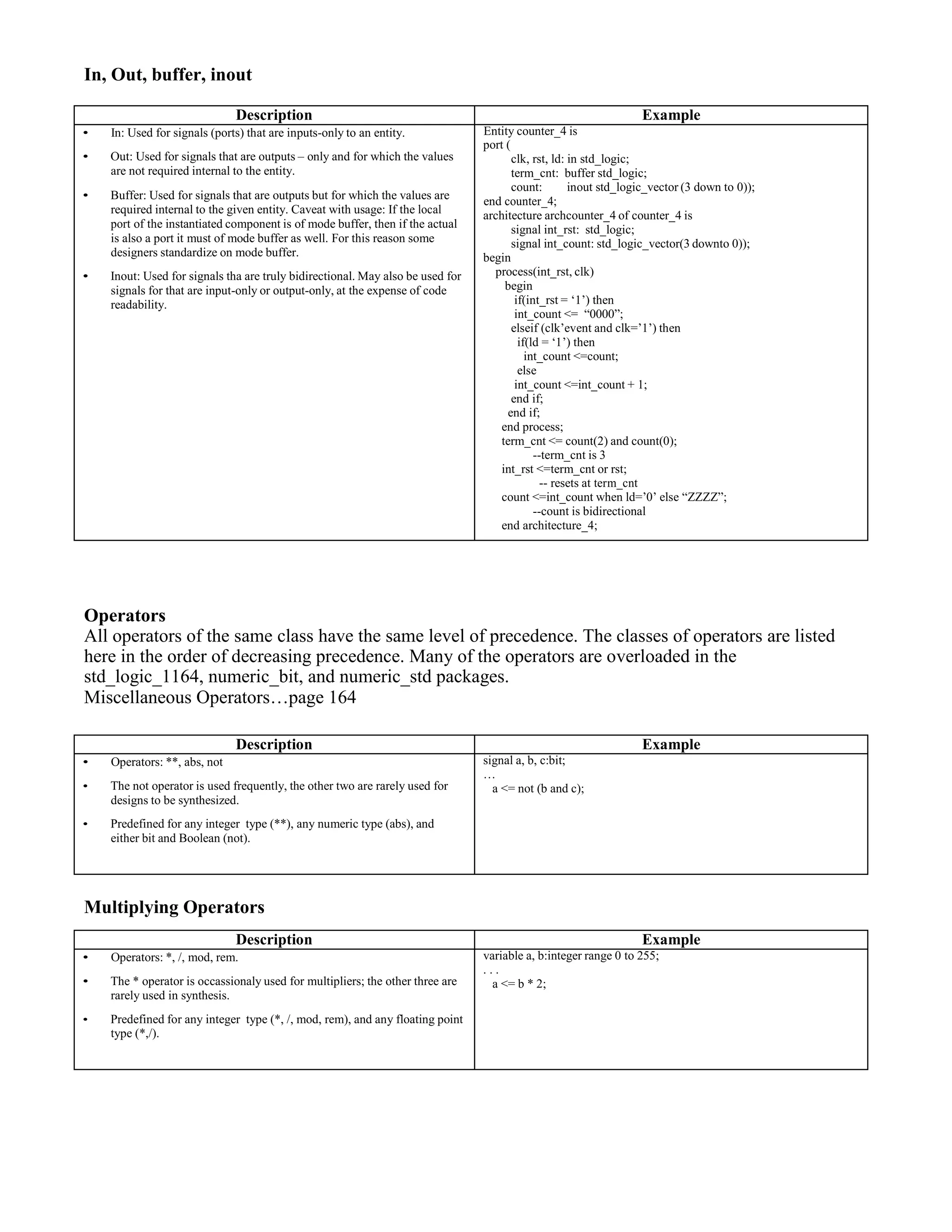 In, Out, buffer, inout

| Description | Example |
|---|---|
| • In: Used for signals (ports) that are inputs-only to an entity.<br>• Out: Used for signals that are outputs – only and for which the values are not required internal to the entity.<br>• Buffer: Used for signals that are outputs but for which the values are required internal to the given entity. Caveat with usage: If the local port of the instantiated component is of mode buffer, then if the actual is also a port it must of mode buffer as well. For this reason some designers standardize on mode buffer.<br>• Inout: Used for signals tha are truly bidirectional. May also be used for signals for that are input-only or output-only, at the expense of code readability. | Entity counter_4 is<br>port (<br>clk, rst, ld: in std_logic;<br>term_cnt: buffer std_logic;<br>count: inout std_logic_vector (3 down to 0));<br>end counter_4;<br>architecture archcounter_4 of counter_4 is<br>signal int_rst: std_logic;<br>signal int_count: std_logic_vector(3 downto 0));<br>begin<br>process(int_rst, clk)<br>begin<br>if(int_rst = ‘1’) then<br>int_count <= “0000”;<br>elseif (clk’event and clk=’1’) then<br>if(ld = ‘1’) then<br>int_count <=count;<br>else<br>int_count <=int_count + 1;<br>end if;<br>end if;<br>end process;<br>term_cnt <= count(2) and count(0);<br>--term_cnt is 3<br>int_rst <=term_cnt or rst;<br>-- resets at term_cnt<br>count <=int_count when ld=’0’ else “ZZZZ”;<br>--count is bidirectional<br>end architecture_4; |

Operators
All operators of the same class have the same level of precedence. The classes of operators are listed here in the order of decreasing precedence. Many of the operators are overloaded in the std_logic_1164, numeric_bit, and numeric_std packages.
Miscellaneous Operators…page 164

| Description | Example |
|---|---|
| • Operators: **, abs, not<br>• The not operator is used frequently, the other two are rarely used for designs to be synthesized.<br>• Predefined for any integer type (**), any numeric type (abs), and either bit and Boolean (not). | signal a, b, c:bit;<br>…<br>a <= not (b and c); |

Multiplying Operators

| Description | Example |
|---|---|
| • Operators: *, /, mod, rem.<br>• The * operator is occassionaly used for multipliers; the other three are rarely used in synthesis.<br>• Predefined for any integer type (*, /, mod, rem), and any floating point type (*,/). | variable a, b:integer range 0 to 255;<br>. . .<br>a <= b * 2; |